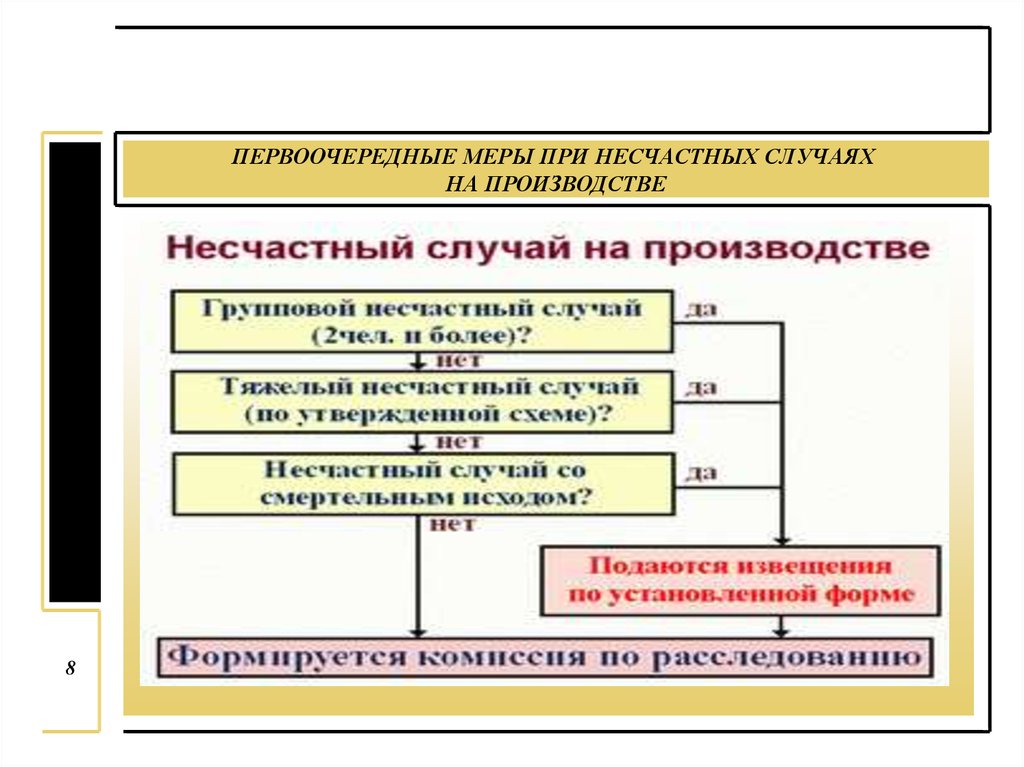 ПЕРВООЧЕРЕДНЫЕ МЕРЫ ПРИ НЕСЧАСТНЫХ СЛУЧАЯХ НА ПРОИЗВОДСТВЕ

Несчастный случай на производстве

Групповой несчастный случай (2чел. и более)?

да

нет

Тяжелый несчастный случай (по утвержденной схеме)?

да

нет

Несчастный случай со смертельным исходом?

да

нет

Подаются извещения по установленной форме

Формируется комиссия по расследованию

8